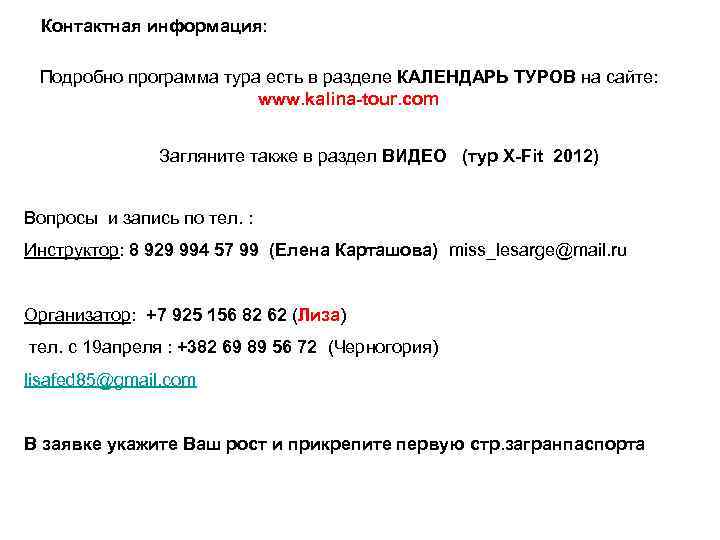 Контактная информация:

Подробно программа тура есть в разделе КАЛЕНДАРЬ ТУРОВ на сайте: www.kalina-tour.com

Загляните также в раздел ВИДЕО (тур X-Fit 2012)

Вопросы и запись по тел. :

Инструктор: 8 929 994 57 99 (Елена Карташова) miss_lesarge@mail.ru

Организатор: +7 925 156 82 62 (Лиза)

тел. с 19апреля : +382 69 89 56 72 (Черногория)

lisafed85@gmail.com

В заявке укажите Ваш рост и прикрепите первую стр.загранпаспорта